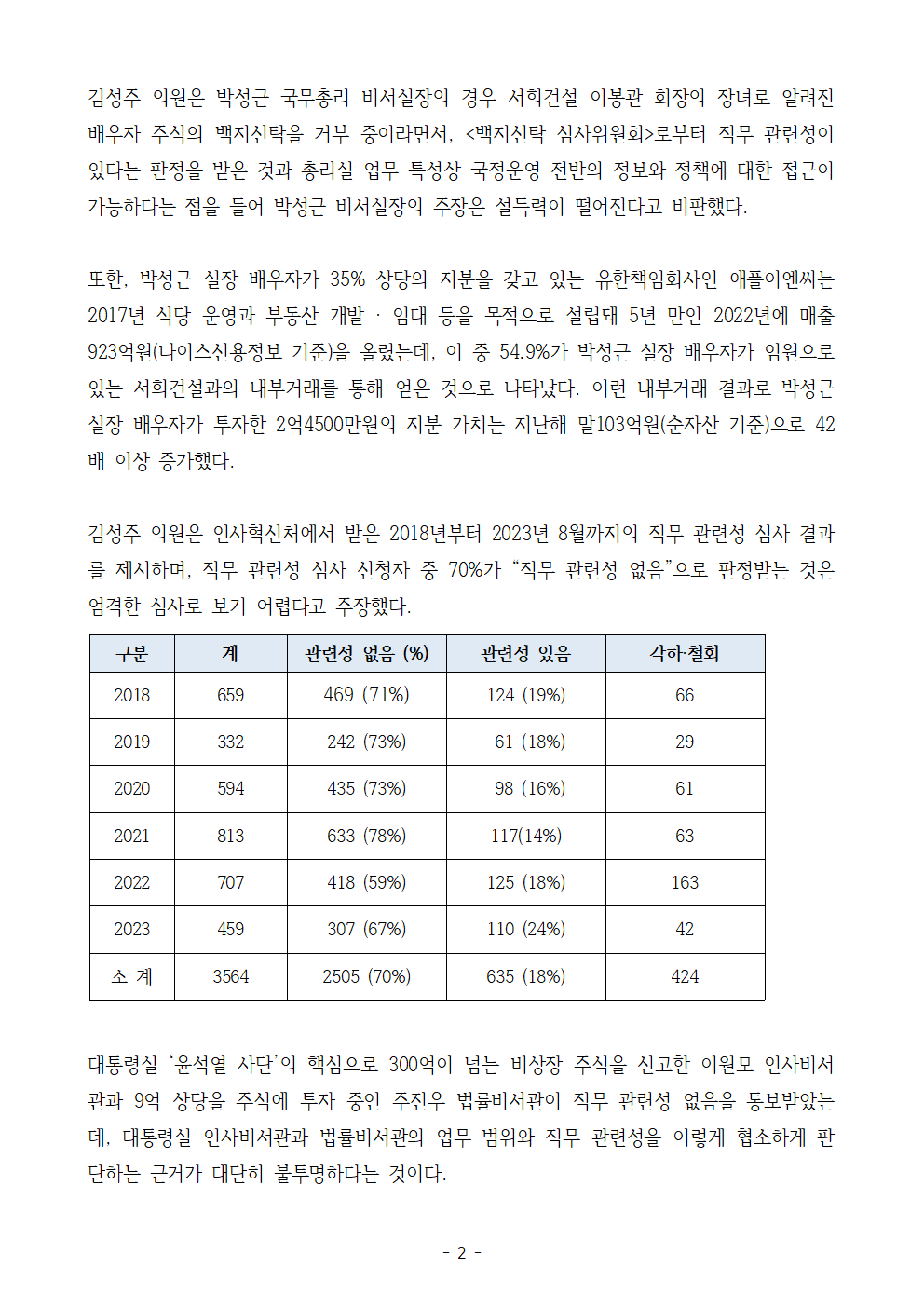 김성주 의원은 박성근 국무총리 비서실장의 경우 서희건설 이봉관 회장의 장녀로 알려진 배우자 주식의 백지신탁을 거부 중이라면서, <백지신탁 심사위원회>로부터 직무 관련성이 있다는 판정을 받은 것과 총리실 업무 특성상 국정운영 전반의 정보와 정책에 대한 접근이 가능하다는 점을 들어 박성근 비서실장의 주장은 설득력이 떨어진다고 비판했다.

또한, 박성근 실장 배우자가 35% 상당의 지분을 갖고 있는 유한책임회사인 애플이엔씨는 2017년 식당 운영과 부동산 개발 · 임대 등을 목적으로 설립돼 5년 만인 2022년에 매출 923억원(나이스신용정보 기준)을 올렸는데, 이 중 54.9%가 박성근 실장 배우자가 임원으로 있는 서희건설과의 내부거래를 통해 얻은 것으로 나타났다. 이런 내부거래 결과로 박성근 실장 배우자가 투자한 2억4500만원의 지분 가치는 지난해 말103억원(순자산 기준)으로 42배 이상 증가했다.

김성주 의원은 인사혁신처에서 받은 2018년부터 2023년 8월까지의 직무 관련성 심사 결과를 제시하며, 직무 관련성 심사 신청자 중 70%가 “직무 관련성 없음”으로 판정받는 것은 엄격한 심사로 보기 어렵다고 주장했다.

| 구분 | 계 | 관련성 없음 (%) | 관련성 있음 | 각하·철회 |
|---|---|---|---|---|
| 2018 | 659 | 469 (71%) | 124 (19%) | 66 |
| 2019 | 332 | 242 (73%) | 61 (18%) | 29 |
| 2020 | 594 | 435 (73%) | 98 (16%) | 61 |
| 2021 | 813 | 633 (78%) | 117(14%) | 63 |
| 2022 | 707 | 418 (59%) | 125 (18%) | 163 |
| 2023 | 459 | 307 (67%) | 110 (24%) | 42 |
| 소 계 | 3564 | 2505 (70%) | 635 (18%) | 424 |

대통령실 ‘윤석열 사단’의 핵심으로 300억이 넘는 비상장 주식을 신고한 이원모 인사비서관과 9억 상당을 주식에 투자 중인 주진우 법률비서관이 직무 관련성 없음을 통보받았는데, 대통령실 인사비서관과 법률비서관의 업무 범위와 직무 관련성을 이렇게 협소하게 판단하는 근거가 대단히 불투명하다는 것이다.

- 2 -